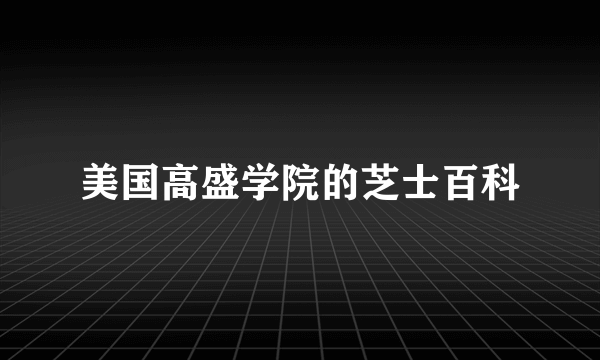 美国高盛学院的芝士百科